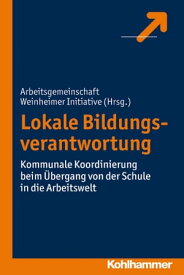 Arbeitsgemeinschaft
Weinheimer Initiative (Hrsg.)

Lokale Bildungsverantwortung

Kommunale Koordinierung beim Übergang von der Schule in die Arbeitswelt

Kohlhammer